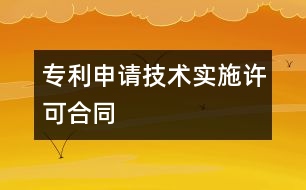 专利申请技术实施许可合同